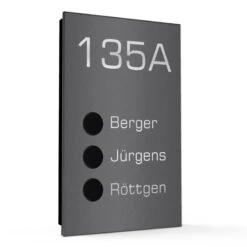 135A

Berger
Jürgens
Röttgen